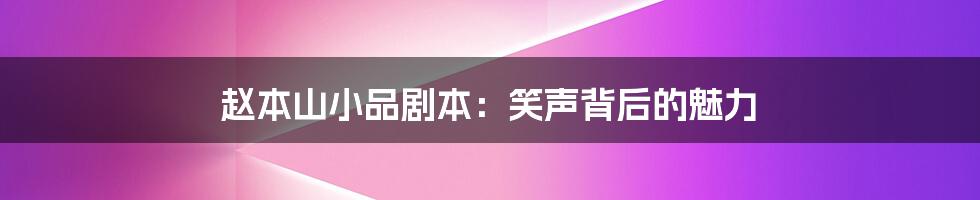 赵本山小品剧本：笑声背后的魅力